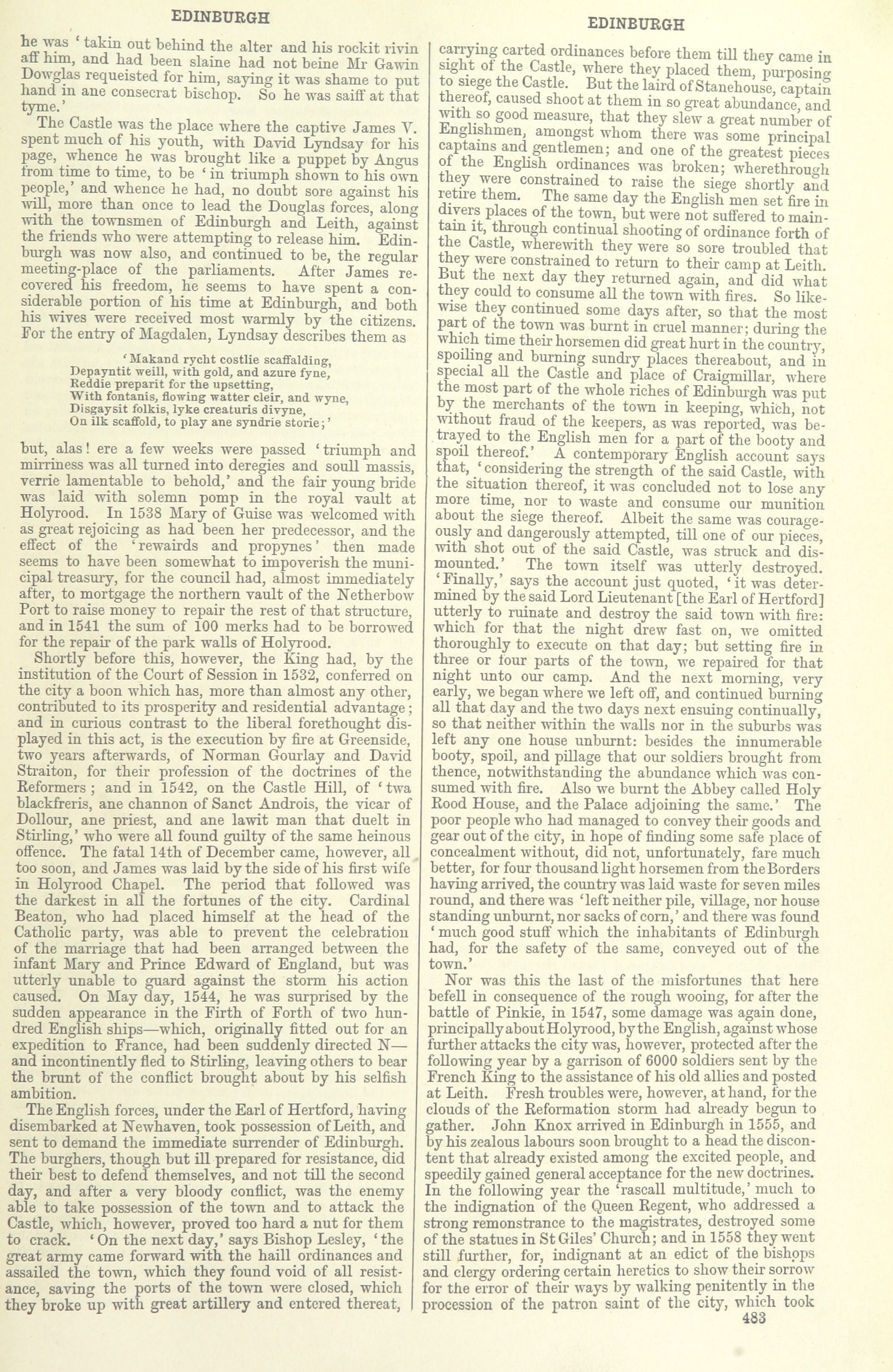 EDINBURGH

he was 'takin out behind the alter and his rockit rivin aff him, and had been slaine had not beine Mr Gawin Dowglas requeisted for him, saying it was shame to put hand in ane consecrat bischop. So he was saiff at that tyme.'

The Castle was the place where the captive James V. spent much of his youth, with David Lyndsay for his page, whence he was brought like a puppet by Angus from time to time, to be 'in triumph shown to his own people,' and whence he had, no doubt sore against his will, more than once to lead the Douglas forces, along with the townsmen of Edinburgh and Leith, against the friends who were attempting to release him. Edinburgh was now also, and continued to be, the regular meeting-place of the parliaments. After James recovered his freedom, he seems to have spent a considerable portion of his time at Edinburgh, and both his wives were received most warmly by the citizens. For the entry of Magdalen, Lyndsay describes them as

'Makand rycht costlie scaffalding,
Depayntit weill, with gold, and azure fyne,
Reddie preparit for the upsetting,
With fontanis, flowing watter cleir, and wyne,
Disgaysit folkis, lyke creaturis divyne,
On ilk scaffold, to play ane syndrie storie;'

but, alas! ere a few weeks were passed 'triumph and mirriness was all turned into deregies and soull massis, verrie lamentable to behold,' and the fair young bride was laid with solemn pomp in the royal vault at Holyrood. In 1538 Mary of Guise was welcomed with as great rejoicing as had been her predecessor, and the effect of the 'rewairds and propynes' then made seems to have been somewhat to impoverish the municipal treasury, for the council had, almost immediately after, to mortgage the northern vault of the Netherbow Port to raise money to repair the rest of that structure, and in 1541 the sum of 100 merks had to be borrowed for the repair of the park walls of Holyrood.

Shortly before this, however, the King had, by the institution of the Court of Session in 1532, conferred on the city a boon which has, more than almost any other, contributed to its prosperity and residential advantage; and in curious contrast to the liberal forethought displayed in this act, is the execution by fire at Greenside, two years afterwards, of Norman Gourlay and David Straiton, for their profession of the doctrines of the Reformers; and in 1542, on the Castle Hill, of 'twa blackfreris, ane channon of Sanct Androis, the vicar of Dollour, ane priest, and ane lawit man that duelt in Stirling,' who were all found guilty of the same heinous offence. The fatal 14th of December came, however, all too soon, and James was laid by the side of his first wife in Holyrood Chapel. The period that followed was the darkest in all the fortunes of the city. Cardinal Beaton, who had placed himself at the head of the Catholic party, was able to prevent the celebration of the marriage that had been arranged between the infant Mary and Prince Edward of England, but was utterly unable to guard against the storm his action caused. On May day, 1544, he was surprised by the sudden appearance in the Firth of Forth of two hundred English ships—which, originally fitted out for an expedition to France, had been suddenly directed N—and incontinently fled to Stirling, leaving others to bear the brunt of the conflict brought about by his selfish ambition.

The English forces, under the Earl of Hertford, having disembarked at Newhaven, took possession of Leith, and sent to demand the immediate surrender of Edinburgh. The burghers, though but ill prepared for resistance, did their best to defend themselves, and not till the second day, and after a very bloody conflict, was the enemy able to take possession of the town and to attack the Castle, which, however, proved too hard a nut for them to crack. 'On the next day,' says Bishop Lesley, 'the great army came forward with the haill ordinances and assailed the town, which they found void of all resistance, saving the ports of the town were closed, which they broke up with great artillery and entered thereat,

EDINBURGH

carrying carted ordinances before them till they came in sight of the Castle, where they placed them, purposing to siege the Castle. But the laird of Stanehouse, captain thereof, caused shoot at them in so great abundance, and with so good measure, that they slew a great number of Englishmen, amongst whom there was some principal captains and gentlemen; and one of the greatest pieces of the English ordinances was broken; wherethrough they were constrained to raise the siege shortly and retire them. The same day the English men set fire in divers places of the town, but were not suffered to maintain it, through continual shooting of ordinance forth of the Castle, wherewith they were so sore troubled that they were constrained to return to their camp at Leith. But the next day they returned again, and did what they could to consume all the town with fires. So likewise they continued some days after, so that the most part of the town was burnt in cruel manner; during the which time their horsemen did great hurt in the country, spoiling and burning sundry places thereabout, and in special all the Castle and place of Craigmillar, where the most part of the whole riches of Edinburgh was put by the merchants of the town in keeping, which, not without fraud of the keepers, as was reported, was betrayed to the English men for a part of the booty and spoil thereof.' A contemporary English account says that, 'considering the strength of the said Castle, with the situation thereof, it was concluded not to lose any more time, nor to waste and consume our munition about the siege thereof. Albeit the same was courageously and dangerously attempted, till one of our pieces, with shot out of the said Castle, was struck and dismounted.' The town itself was utterly destroyed. 'Finally,' says the account just quoted, 'it was determined by the said Lord Lieutenant [the Earl of Hertford] utterly to ruinate and destroy the said town with fire: which for that the night drew fast on, we omitted thoroughly to execute on that day; but setting fire in three or four parts of the town, we repaired for that night unto our camp. And the next morning, very early, we began where we left off, and continued burning all that day and the two days next ensuing continually, so that neither within the walls nor in the suburbs was left any one house unburnt: besides the innumerable booty, spoil, and pillage that our soldiers brought from thence, notwithstanding the abundance which was consumed with fire. Also we burnt the Abbey called Holy Rood House, and the Palace adjoining the same.' The poor people who had managed to convey their goods and gear out of the city, in hope of finding some safe place of concealment without, did not, unfortunately, fare much better, for four thousand light horsemen from the Borders having arrived, the country was laid waste for seven miles round, and there was 'left neither pile, village, nor house standing unburnt, nor sacks of corn,' and there was found 'much good stuff which the inhabitants of Edinburgh had, for the safety of the same, conveyed out of the town.'

Nor was this the last of the misfortunes that here befell in consequence of the rough wooing, for after the battle of Pinkie, in 1547, some damage was again done, principally about Holyrood, by the English, against whose further attacks the city was, however, protected after the following year by a garrison of 6000 soldiers sent by the French King to the assistance of his old allies and posted at Leith. Fresh troubles were, however, at hand, for the clouds of the Reformation storm had already begun to gather. John Knox arrived in Edinburgh in 1555, and by his zealous labours soon brought to a head the discontent that already existed among the excited people, and speedily gained general acceptance for the new doctrines. In the following year the 'rascall multitude,' much to the indignation of the Queen Regent, who addressed a strong remonstrance to the magistrates, destroyed some of the statues in St Giles' Church; and in 1558 they went still further, for, indignant at an edict of the bishops and clergy ordering certain heretics to show their sorrow for the error of their ways by walking penitently in the procession of the patron saint of the city, which took

483